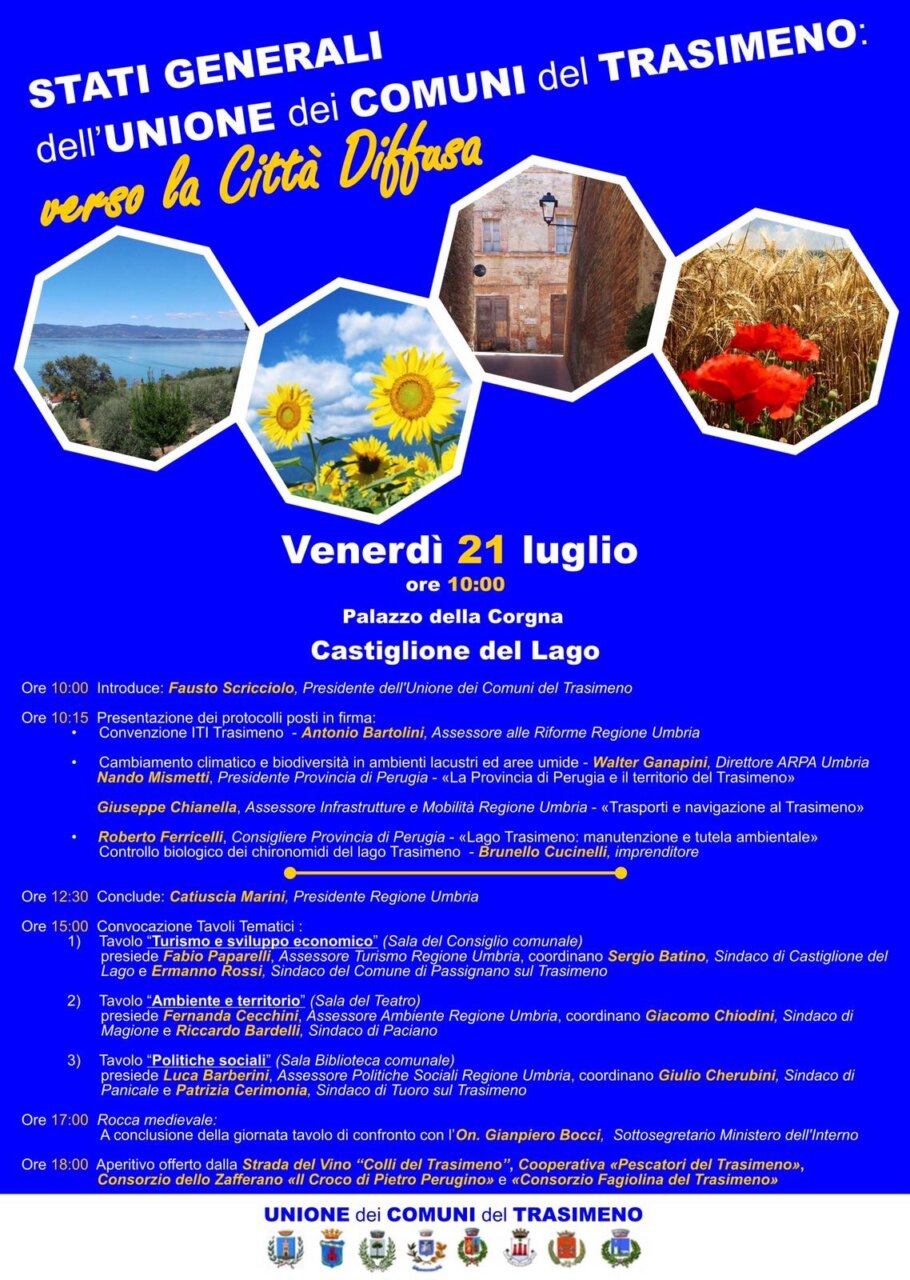 STATI GENERALI dell'UNIONE dei COMUNI del TRASIMENO:
verso la Città Diffusa

Venerdì 21 luglio
ore 10:00
Palazzo della Corgna
Castiglione del Lago

Ore 10:00 Introduce: Fausto Scricciolo, Presidente dell'Unione dei Comuni del Trasimeno

Ore 10:15 Presentazione dei protocolli posti in firma:
• Convenzione ITI Trasimeno - Antonio Bartolini, Assessore alle Riforme Regione Umbria

• Cambiamento climatico e biodiversità in ambienti lacustri ed aree umide - Walter Ganapini, Direttore ARPA Umbria
Nando Mismetti, Presidente Provincia di Perugia - «La Provincia di Perugia e il territorio del Trasimeno»

Giuseppe Chianella, Assessore Infrastrutture e Mobilità Regione Umbria - «Trasporti e navigazione al Trasimeno»

• Roberto Ferricelli, Consigliere Provincia di Perugia - «Lago Trasimeno: manutenzione e tutela ambientale»
Controllo biologico dei chironomidi del lago Trasimeno - Brunello Cucinelli, imprenditore

Ore 12:30 Conclude: Catiuscia Marini, Presidente Regione Umbria

Ore 15:00 Convocazione Tavoli Tematici :
1) Tavolo "Turismo e sviluppo economico" (Sala del Consiglio comunale)
presiede Fabio Paparelli, Assessore Turismo Regione Umbria, coordinano Sergio Batino, Sindaco di Castiglione del Lago e Ermanno Rossi, Sindaco del Comune di Passignano sul Trasimeno

2) Tavolo "Ambiente e territorio" (Sala del Teatro)
presiede Fernanda Cecchini, Assessore Ambiente Regione Umbria, coordinano Giacomo Chiodini, Sindaco di Magione e Riccardo Bardelli, Sindaco di Paciano

3) Tavolo "Politiche sociali" (Sala Biblioteca comunale)
presiede Luca Barberini, Assessore Politiche Sociali Regione Umbria, coordinano Giulio Cherubini, Sindaco di Panicale e Patrizia Cerimonia, Sindaco di Tuoro sul Trasimeno

Ore 17:00 Rocca medievale:
A conclusione della giornata tavolo di confronto con l'On. Gianpiero Bocci, Sottosegretario Ministero dell'Interno

Ore 18:00 Aperitivo offerto dalla Strada del Vino "Colli del Trasimeno", Cooperativa «Pescatori del Trasimeno», Consorzio dello Zafferano «Il Croco di Pietro Perugino» e «Consorzio Fagiolina del Trasimeno»

UNIONE dei COMUNI del TRASIMENO